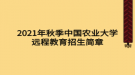 2021年秋季中国农业大学远程教育招生简章